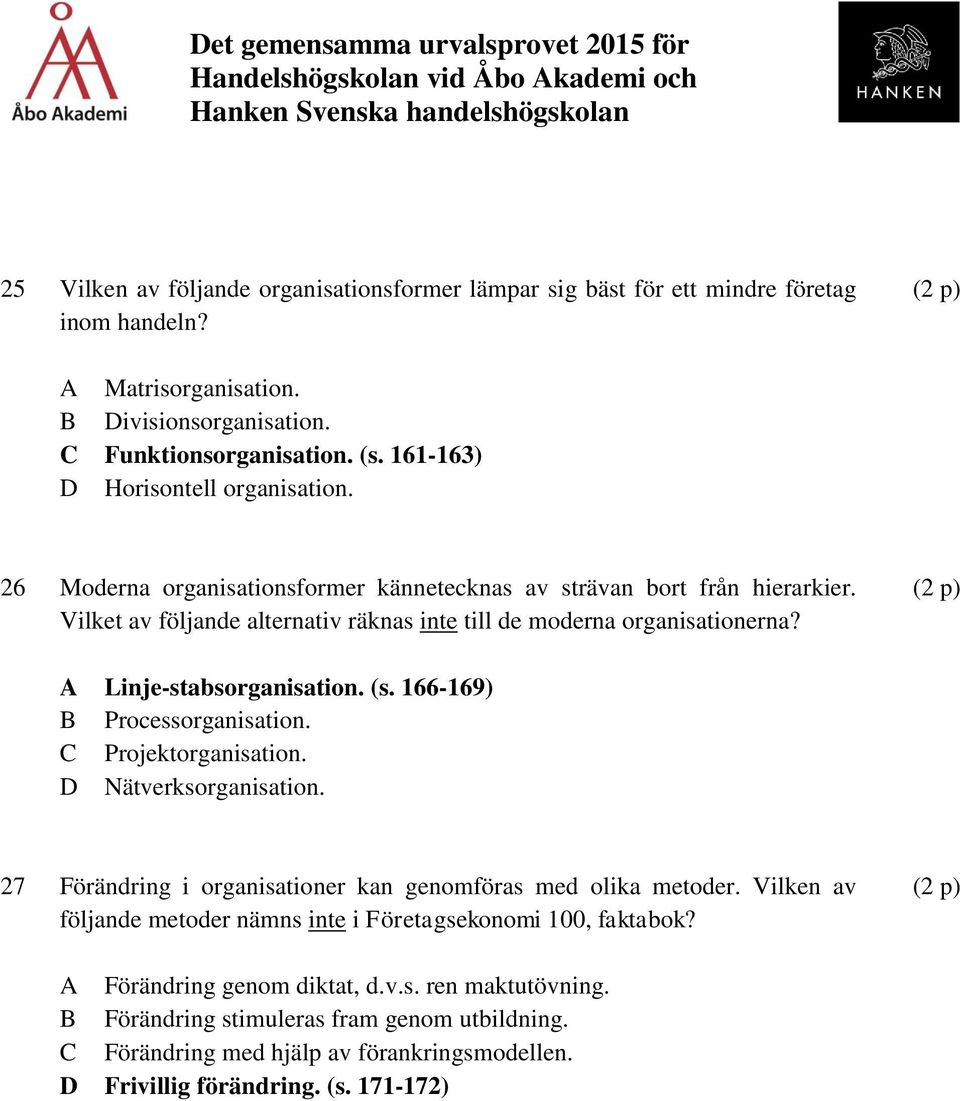 Åbo Akademi

Det gemensamma urvalsprovet 2015 för Handelshögskolan vid Åbo Akademi och Hanken Svenska handelshögskolan

HANKEN

25 Vilken av följande organisationsformer lämpar sig bäst för ett mindre företag inom handeln? (2 p)

A Matrisorganisation.
B Divisionsorganisation.
C Funktionsorganisation. (s. 161-163)
D Horisontell organisation.

26 Moderna organisationsformer kännetecknas av strävan bort från hierarkier. Vilket av följande alternativ räknas inte till de moderna organisationerna? (2 p)

A Linje-stabsorganisation. (s. 166-169)
B Processorganisation.
C Projektorganisation.
D Nätverksorganisation.

27 Förändring i organisationer kan genomföras med olika metoder. Vilken av följande metoder nämns inte i Företagsekonomi 100, faktabok? (2 p)

A Förändring genom diktat, d.v.s. ren maktutövning.
B Förändring stimuleras fram genom utbildning.
C Förändring med hjälp av förankringsmodellen.
D Frivillig förändring. (s. 171-172)